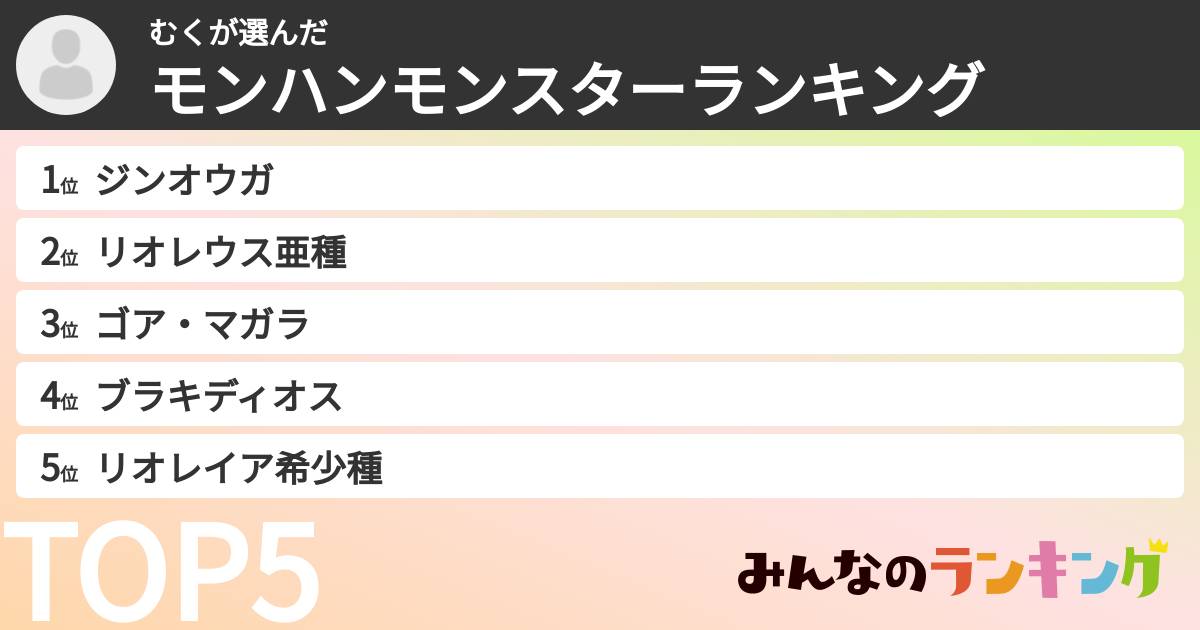 むくが選んだ
モンハンモンスターランキング

1位 ジンオウガ
2位 リオレウス亜種
3位 ゴア・マガラ
4位 ブラキディオス
5位 リオレイア希少種

TOP5

みんなのランキング